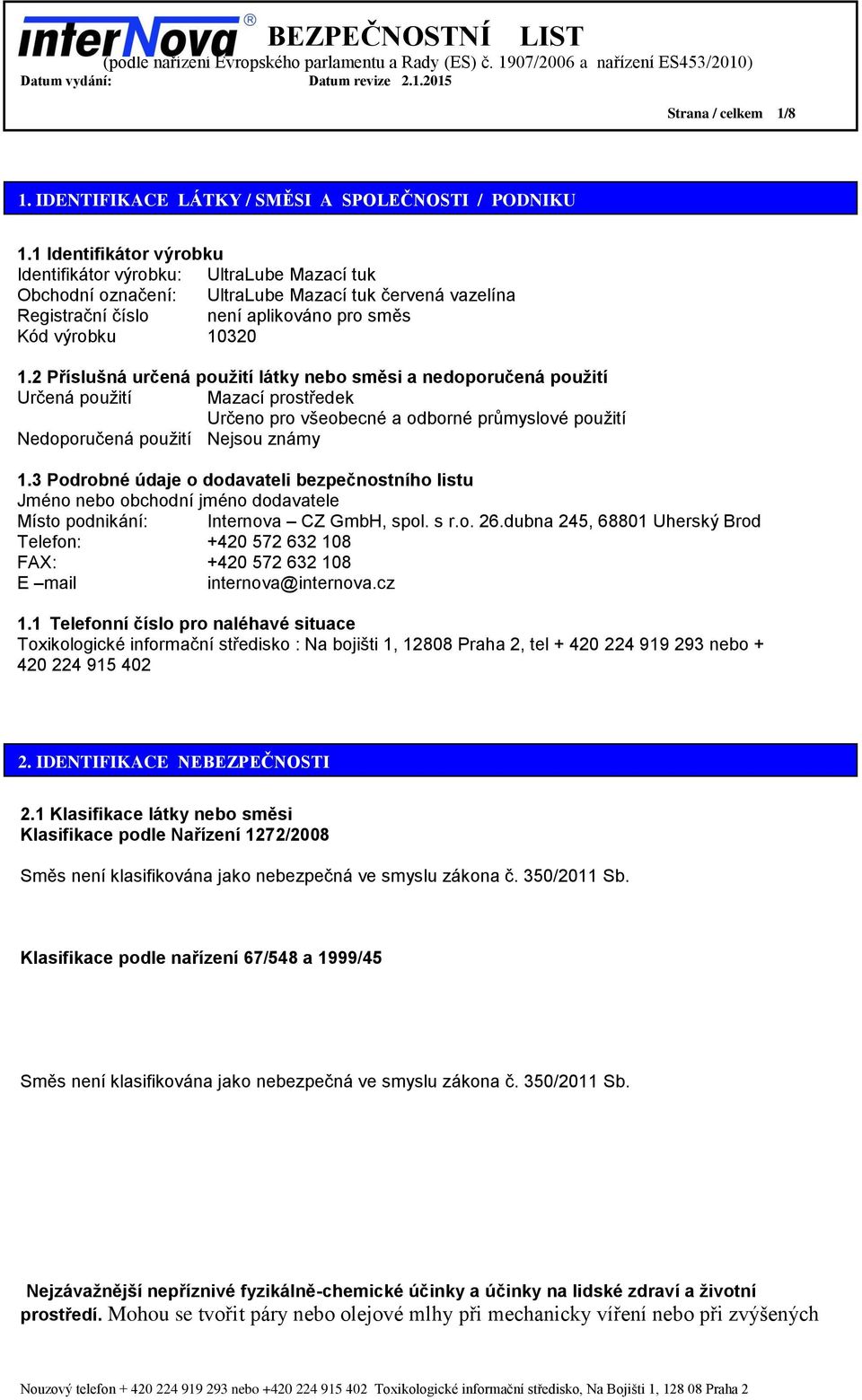 interNova®

BEZPEČNOSTNÍ LIST
(podle nařízení Evropského parlamentu a Rady (ES) č. 1907/2006 a nařízení ES453/2010)
Datum vydání: Datum revize 2.1.2015

Strana / celkem 1/8

1. IDENTIFIKACE LÁTKY / SMĚSI A SPOLEČNOSTI / PODNIKU

1.1 Identifikátor výrobku
Identifikátor výrobku: UltraLube Mazací tuk
Obchodní označení: UltraLube Mazací tuk červená vazelína
Registrační číslo není aplikováno pro směs
Kód výrobku 10320

1.2 Příslušná určená použití látky nebo směsi a nedoporučená použití
Určená použití Mazací prostředek
Určeno pro všeobecné a odborné průmyslové použití
Nedoporučená použití Nejsou známy

1.3 Podrobné údaje o dodavateli bezpečnostního listu
Jméno nebo obchodní jméno dodavatele
Místo podnikání: Internova – CZ GmbH, spol. s r.o. 26.dubna 245, 68801 Uherský Brod
Telefon: +420 572 632 108
FAX: +420 572 632 108
E –mail internova@internova.cz

1.1 Telefonní číslo pro naléhavé situace
Toxikologické informační středisko : Na bojišti 1, 12808 Praha 2, tel + 420 224 919 293 nebo + 420 224 915 402

2. IDENTIFIKACE NEBEZPEČNOSTI

2.1 Klasifikace látky nebo směsi
Klasifikace podle Nařízení 1272/2008

Směs není klasifikována jako nebezpečná ve smyslu zákona č. 350/2011 Sb.

Klasifikace podle nařízení 67/548 a 1999/45

Směs není klasifikována jako nebezpečná ve smyslu zákona č. 350/2011 Sb.

Nejzávažnější nepříznivé fyzikálně-chemické účinky a účinky na lidské zdraví a životní prostředí. Mohou se tvořit páry nebo olejové mlhy při mechanicky víření nebo při zvýšených

Nouzový telefon + 420 224 919 293 nebo +420 224 915 402 Toxikologické informační středisko, Na Bojišti 1, 128 08 Praha 2